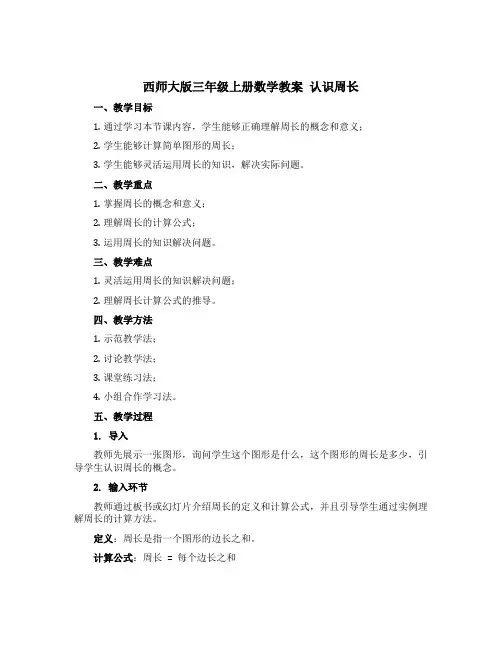 西师大版三年级上册数学教案 认识周长

一、教学目标

1. 通过学习本节课内容，学生能够正确理解周长的概念和意义；

2. 学生能够计算简单图形的周长；

3. 学生能够灵活运用周长的知识，解决实际问题。

二、教学重点

1. 掌握周长的概念和意义；

2. 理解周长的计算公式；

3. 运用周长的知识解决问题。

三、教学难点

1. 灵活运用周长的知识解决问题；

2. 理解周长计算公式的推导。

四、教学方法

1. 示范教学法；

2. 讨论教学法；

3. 课堂练习法；

4. 小组合作学习法。

五、教学过程

1. 导入

教师先展示一张图形，询问学生这个图形是什么，这个图形的周长是多少，引导学生认识周长的概念。

2. 输入环节

教师通过板书或幻灯片介绍周长的定义和计算公式，并且引导学生通过实例理解周长的计算方法。

定义：周长是指一个图形的边长之和。

计算公式：周长 = 每个边长之和